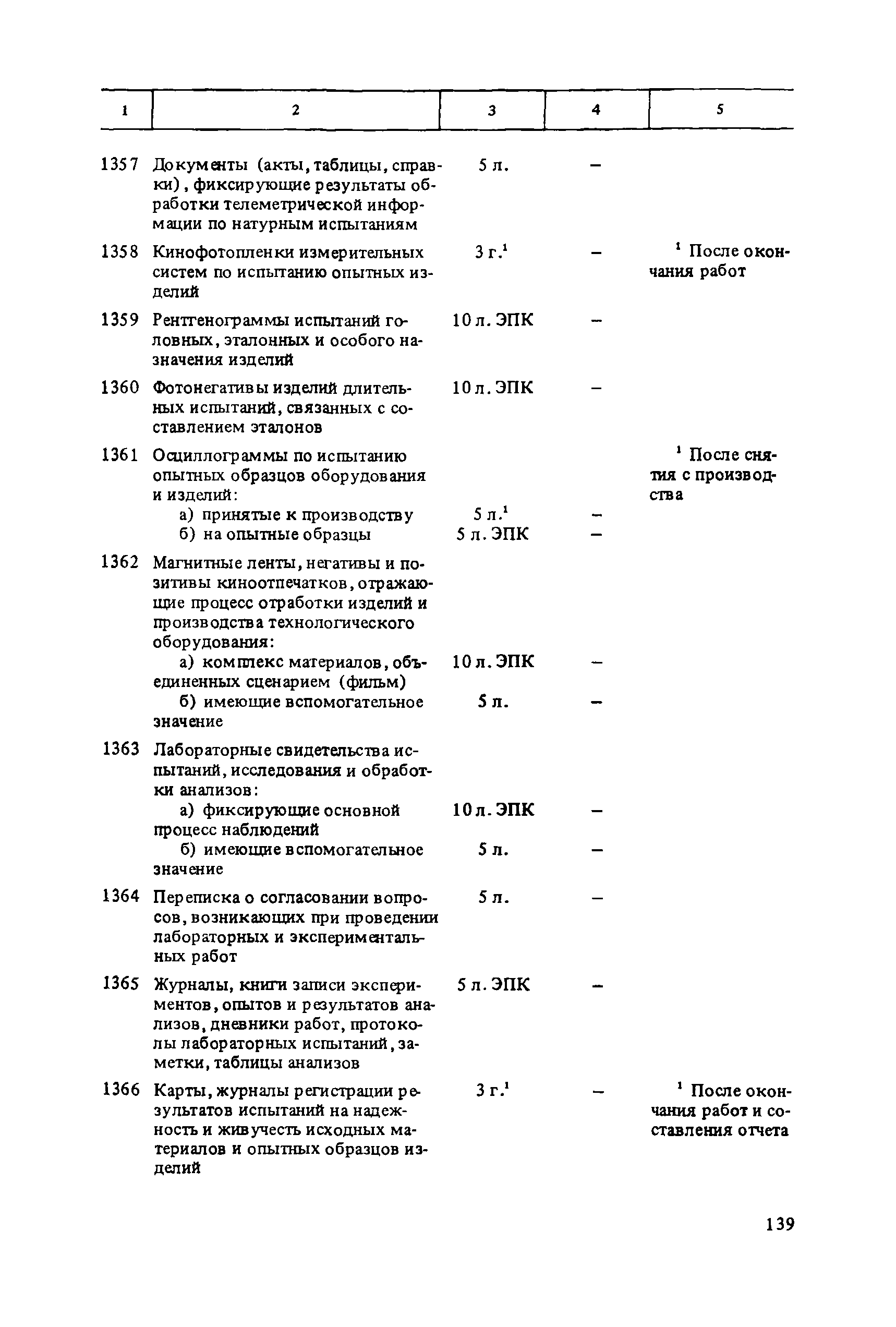 | 1 | 2 | 3 | 4 | 5 |
|---|---|---|---|---|
| 1357 | Документы (акты, таблицы, справки), фиксирующие результаты обработки телеметрической информации по натурным испытаниям | 5 л. | – | |
| 1358 | Кинофотопленки измерительных систем по испытанию опытных изделий | 3 г.$^1$ | – | $^1$ После окончания работ |
| 1359 | Рентгенограммы испытаний головных, эталонных и особого назначения изделий | 10 л. ЭПК | – | |
| 1360 | Фотонегативы изделий длительных испытаний, связанных с составлением эталонов | 10 л. ЭПК | – | |
| 1361 | Осциллограммы по испытанию опытных образцов оборудования и изделий: | | | $^1$ После снятия с производства |
| | а) принятые к производству | 5 л.$^1$ | – | |
| | б) на опытные образцы | 5 л. ЭПК | – | |
| 1362 | Магнитные ленты, негативы и позитивы киноотпечатков, отражающие процесс отработки изделий и производства технологического оборудования: | | | |
| | а) комплекс материалов, объединенных сценарием (фильм) | 10 л. ЭПК | – | |
| | б) имеющие вспомогательное значение | 5 л. | – | |
| 1363 | Лабораторные свидетельства испытаний, исследования и обработки анализов: | | | |
| | а) фиксирующие основной процесс наблюдений | 10 л. ЭПК | – | |
| | б) имеющие вспомогательное значение | 5 л. | – | |
| 1364 | Переписка о согласовании вопросов, возникающих при проведении лабораторных и экспериментальных работ | 5 л. | – | |
| 1365 | Журналы, книги записи экспериментов, опытов и результатов анализов, дневники работ, протоколы лабораторных испытаний, заметки, таблицы анализов | 5 л. ЭПК | – | |
| 1366 | Карты, журналы регистрации результатов испытаний на надежность и живучесть исходных материалов и опытных образцов изделий | 3 г.$^1$ | – | $^1$ После окончания работ и составления отчета |

139